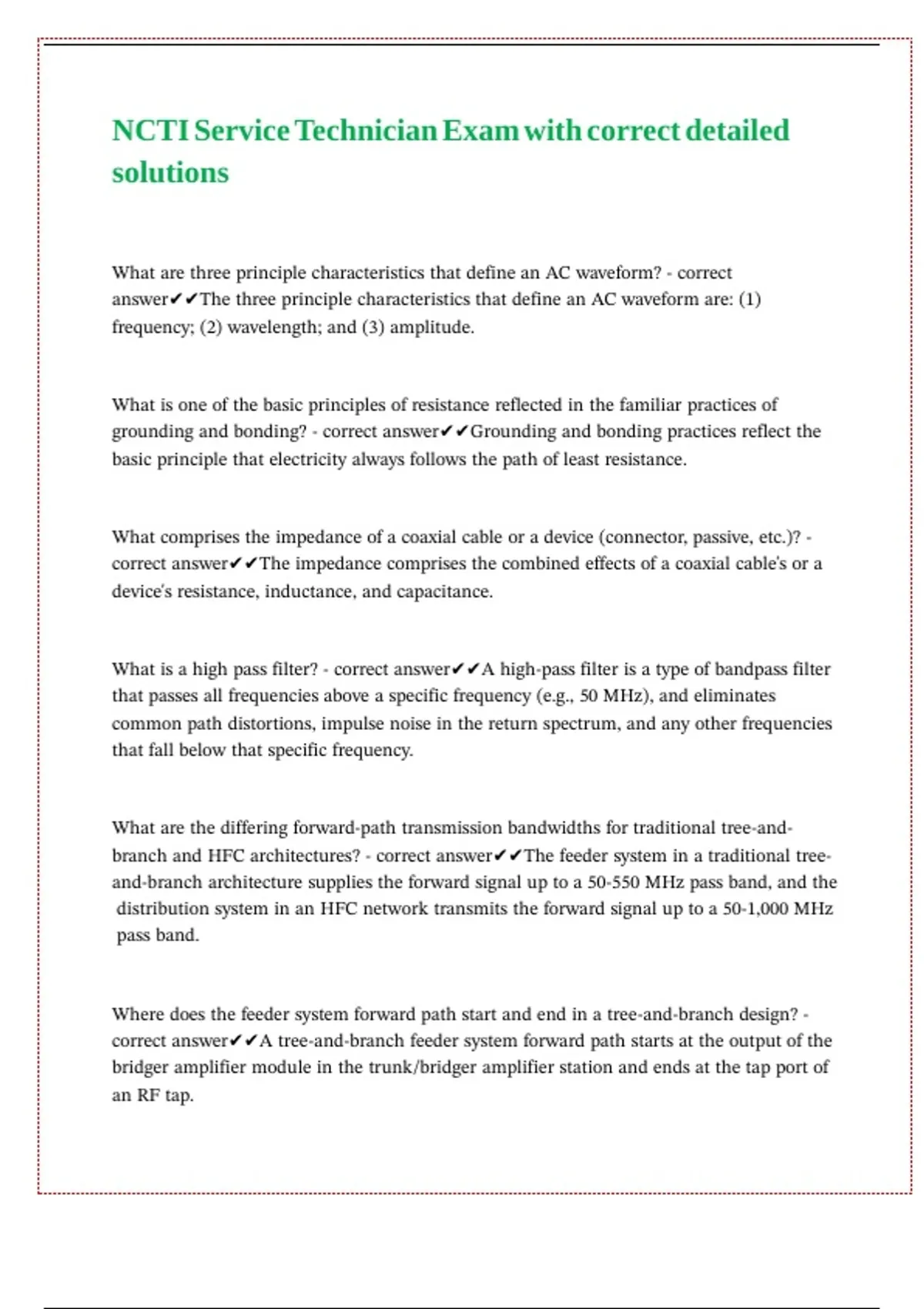 NCTI Service Technician Exam with correct detailed solutions

What are three principle characteristics that define an AC waveform? - correct answer✔✔The three principle characteristics that define an AC waveform are: (1) frequency; (2) wavelength; and (3) amplitude.

What is one of the basic principles of resistance reflected in the familiar practices of grounding and bonding? - correct answer✔✔Grounding and bonding practices reflect the basic principle that electricity always follows the path of least resistance.

What comprises the impedance of a coaxial cable or a device (connector, passive, etc.)? - correct answer✔✔The impedance comprises the combined effects of a coaxial cable's or a device's resistance, inductance, and capacitance.

What is a high pass filter? - correct answer✔✔A high-pass filter is a type of bandpass filter that passes all frequencies above a specific frequency (e.g., 50 MHz), and eliminates common path distortions, impulse noise in the return spectrum, and any other frequencies that fall below that specific frequency.

What are the differing forward-path transmission bandwidths for traditional tree-and-branch and HFC architectures? - correct answer✔✔The feeder system in a traditional tree-and-branch architecture supplies the forward signal up to a 50-550 MHz pass band, and the distribution system in an HFC network transmits the forward signal up to a 50-1,000 MHz pass band.

Where does the feeder system forward path start and end in a tree-and-branch design? - correct answer✔✔A tree-and-branch feeder system forward path starts at the output of the bridger amplifier module in the trunk/bridger amplifier station and ends at the tap port of an RF tap.